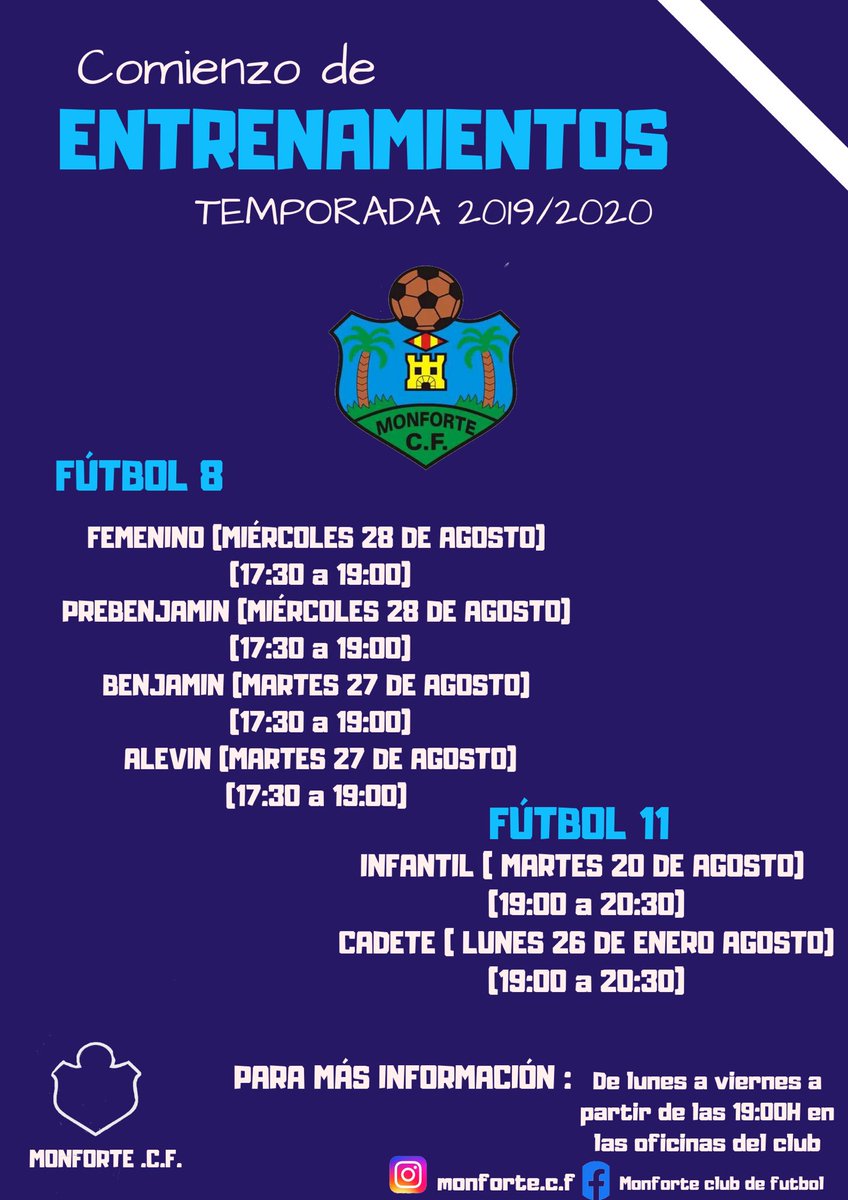 Comienzo de
ENTRENAMIENTOS
TEMPORADA 2019/2020

MONFORTE
C.F.

FÚTBOL 8

FEMENINO (MIÉRCOLES 28 DE AGOSTO)
(17:30 a 19:00)
PREBENJAMIN (MIÉRCOLES 28 DE AGOSTO)
(17:30 a 19:00)
BENJAMIN (MARTES 27 DE AGOSTO)
(17:30 a 19:00)
ALEVIN (MARTES 27 DE AGOSTO)
(17:30 a 19:00)

FÚTBOL 11
INFANTIL ( MARTES 20 DE AGOSTO)
(19:00 a 20:30)
CADETE ( LUNES 26 DE ENERO AGOSTO)
(19:00 a 20:30)

MONFORTE .C.F.

PARA MÁS INFORMACIÓN : De lunes a viernes a partir de las 19:00H en las oficinas del club

monforte.c.f Monforte club de futbol